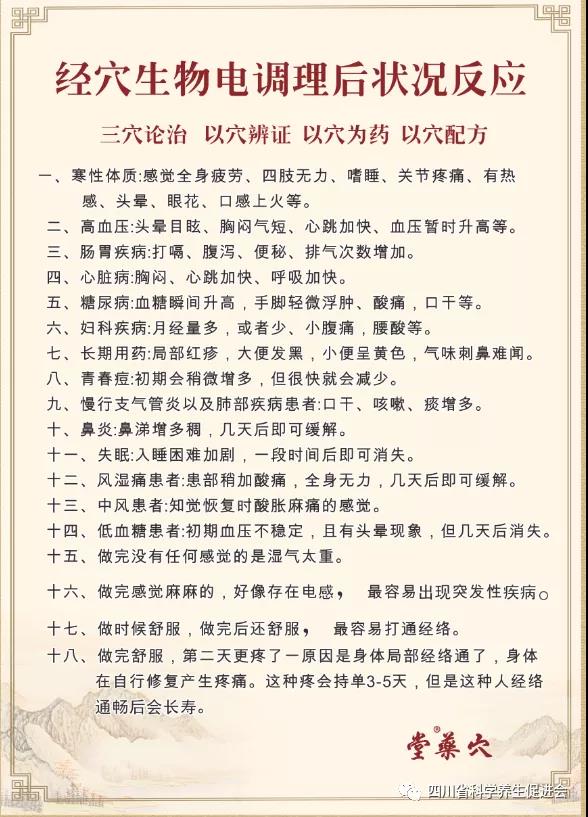 经穴生物电调理后状况反应

三穴论治 以穴辨证 以穴为药 以穴配方

一、寒性体质:感觉全身疲劳、四肢无力、嗜睡、关节疼痛、有热感、头晕、眼花、口感上火等。

二、高血压:头晕目眩、胸闷气短、心跳加快、血压暂时升高等。

三、肠胃疾病:打嗝、腹泻、便秘、排气次数增加。

四、心脏病:胸闷、心跳加快、呼吸加快。

五、糖尿病:血糖瞬间升高，手脚轻微浮肿、酸痛，口干等。

六、妇科疾病:月经量多，或者少、小腹痛，腰酸等。

七、长期用药:局部红疹，大便发黑，小便呈黄色，气味刺鼻难闻。

八、青春痘:初期会稍微增多，但很快就会减少。

九、慢行支气管炎以及肺部疾病患者:口干、咳嗽、痰增多。

十、鼻炎:鼻涕增多稠，几天后即可缓解。

十一、失眠:入睡困难加剧，一段时间后即可消失。

十二、风湿痛患者:患部稍加酸痛，全身无力，几天后即可缓解。

十三、中风患者:知觉恢复时酸胀麻痛的感觉。

十四、低血糖患者:初期血压不稳定，且有头晕现象，但几天后消失。

十五、做完没有任何感觉的是湿气太重。

十六、做完感觉麻麻的，好像存在电感， 最容易出现突发性疾病。

十七、做时候舒服，做完后还舒服， 最容易打通经络。

十八、做完舒服，第二天更疼了一原因是身体局部经络通了，身体在自行修复产生疼痛。这种疼会持单3-5天，但是这种人经络通畅后会长寿。

堂藥穴

四川省科学养生促进会